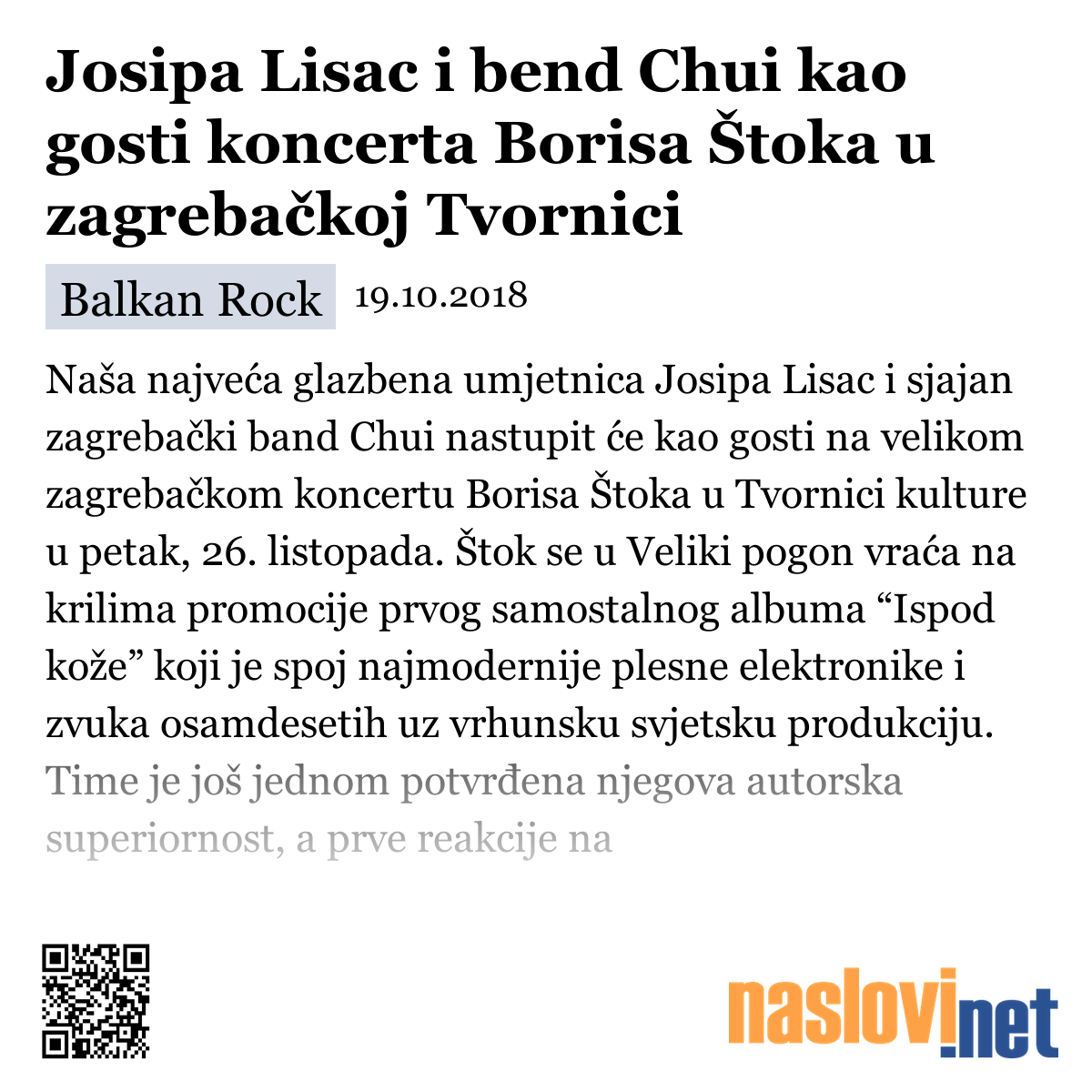 Josipa Lisac i bend Chui kao gosti koncerta Borisa Štoka u zagrebačkoj Tvornici

Balkan Rock 19.10.2018

Naša najveća glazbena umjetnica Josipa Lisac i sjajan zagrebački band Chui nastupit će kao gosti na velikom zagrebačkom koncertu Borisa Štoka u Tvornici kulture u petak, 26. listopada. Štok se u Veliki pogon vraća na krilima promocije prvog samostalnog albuma “Ispod kože” koji je spoj najmodernije plesne elektronike i zvuka osamdesetih uz vrhunsku svjetsku produkciju. Time je još jednom potvrđena njegova autorska superiornost, a prve reakcije na

naslovi.net